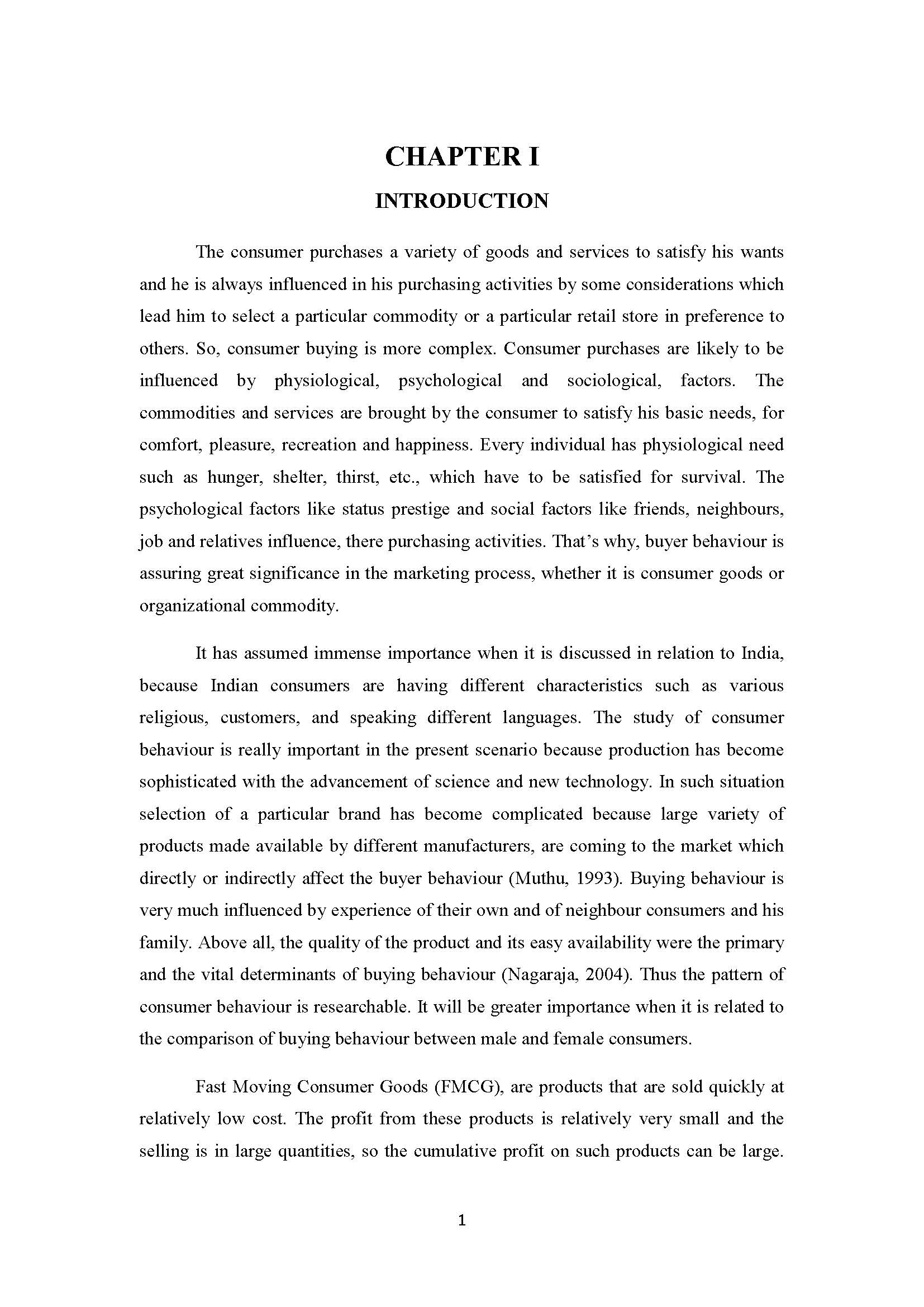 CHAPTER I

INTRODUCTION

The consumer purchases a variety of goods and services to satisfy his wants and he is always influenced in his purchasing activities by some considerations which lead him to select a particular commodity or a particular retail store in preference to others. So, consumer buying is more complex. Consumer purchases are likely to be influenced by physiological, psychological and sociological, factors. The commodities and services are brought by the consumer to satisfy his basic needs, for comfort, pleasure, recreation and happiness. Every individual has physiological need such as hunger, shelter, thirst, etc., which have to be satisfied for survival. The psychological factors like status prestige and social factors like friends, neighbours, job and relatives influence, there purchasing activities. That's why, buyer behaviour is assuring great significance in the marketing process, whether it is consumer goods or organizational commodity.

It has assumed immense importance when it is discussed in relation to India, because Indian consumers are having different characteristics such as various religious, customers, and speaking different languages. The study of consumer behaviour is really important in the present scenario because production has become sophisticated with the advancement of science and new technology. In such situation selection of a particular brand has become complicated because large variety of products made available by different manufacturers, are coming to the market which directly or indirectly affect the buyer behaviour (Muthu, 1993). Buying behaviour is very much influenced by experience of their own and of neighbour consumers and his family. Above all, the quality of the product and its easy availability were the primary and the vital determinants of buying behaviour (Nagaraja, 2004). Thus the pattern of consumer behaviour is researchable. It will be greater importance when it is related to the comparison of buying behaviour between male and female consumers.

Fast Moving Consumer Goods (FMCG), are products that are sold quickly at relatively low cost. The profit from these products is relatively very small and the selling is in large quantities, so the cumulative profit on such products can be large.

1